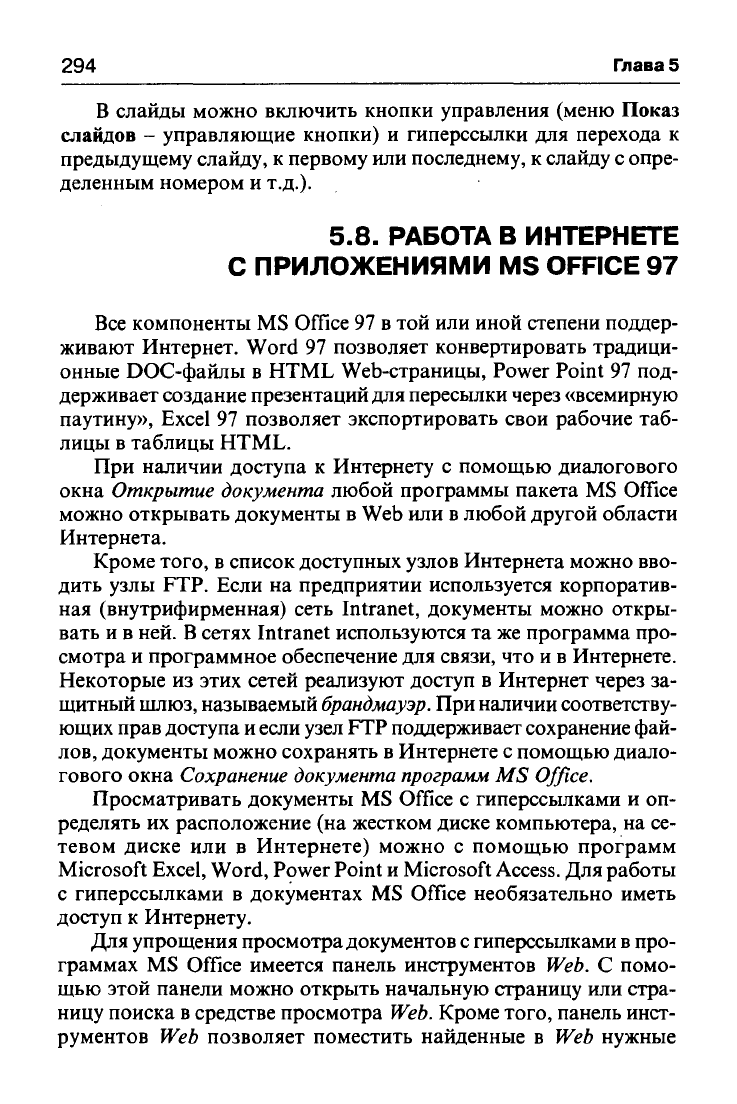 294 Глава 5

В слайды можно включить кнопки управления (меню Показ слайдов – управляющие кнопки) и гиперссылки для перехода к предыдущему слайду, к первому или последнему, к слайду с определенным номером и т.д.).

5.8. РАБОТА В ИНТЕРНЕТЕ С ПРИЛОЖЕНИЯМИ MS OFFICE 97

Все компоненты MS Office 97 в той или иной степени поддерживают Интернет. Word 97 позволяет конвертировать традиционные DOC-файлы в HTML Web-страницы, Power Point 97 поддерживает создание презентаций для пересылки через «всемирную паутину», Excel 97 позволяет экспортировать свои рабочие таблицы в таблицы HTML.

При наличии доступа к Интернету с помощью диалогового окна Открытие документа любой программы пакета MS Office можно открывать документы в Web или в любой другой области Интернета.

Кроме того, в список доступных узлов Интернета можно вводить узлы FTP. Если на предприятии используется корпоративная (внутрифирменная) сеть Intranet, документы можно открывать и в ней. В сетях Intranet используются та же программа просмотра и программное обеспечение для связи, что и в Интернете. Некоторые из этих сетей реализуют доступ в Интернет через защитный шлюз, называемый брандмауэр. При наличии соответствующих прав доступа и если узел FTP поддерживает сохранение файлов, документы можно сохранять в Интернете с помощью диалогового окна Сохранение документа программ MS Office.

Просматривать документы MS Office с гиперссылками и определять их расположение (на жестком диске компьютера, на сетевом диске или в Интернете) можно с помощью программ Microsoft Excel, Word, Power Point и Microsoft Access. Для работы с гиперссылками в документах MS Office необязательно иметь доступ к Интернету.

Для упрощения просмотра документов с гиперссылками в программах MS Office имеется панель инструментов Web. С помощью этой панели можно открыть начальную страницу или страницу поиска в средстве просмотра Web. Кроме того, панель инструментов Web позволяет поместить найденные в Web нужные